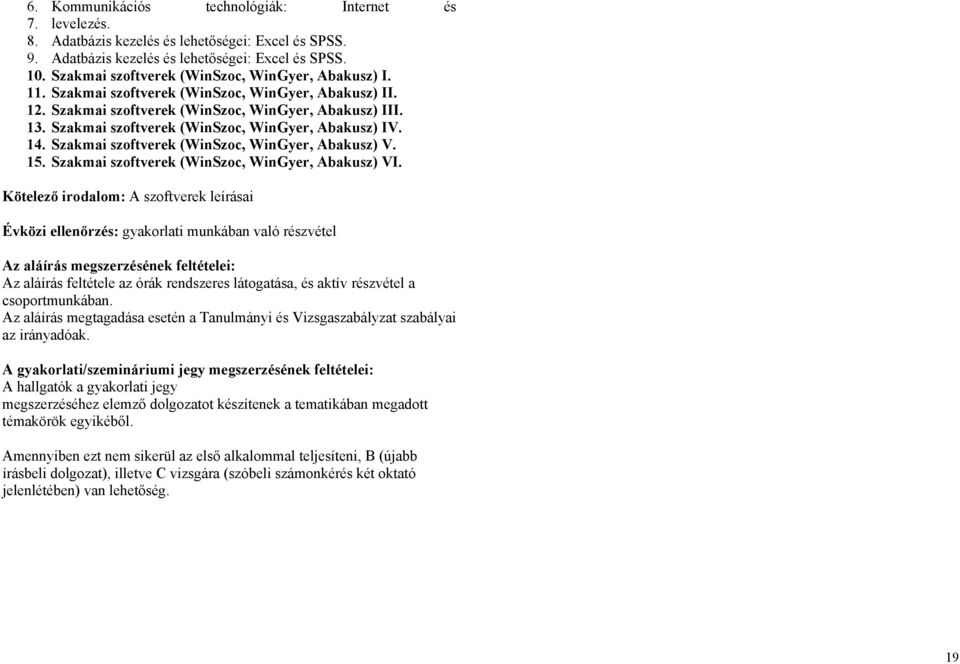 6. Kommunikációs technológiák: Internet és
7. levelezés.
8. Adatbázis kezelés és lehetőségei: Excel és SPSS.
9. Adatbázis kezelés és lehetőségei: Excel és SPSS.
10. Szakmai szoftverek (WinSzoc, WinGyer, Abakusz) I.
11. Szakmai szoftverek (WinSzoc, WinGyer, Abakusz) II.
12. Szakmai szoftverek (WinSzoc, WinGyer, Abakusz) III.
13. Szakmai szoftverek (WinSzoc, WinGyer, Abakusz) IV.
14. Szakmai szoftverek (WinSzoc, WinGyer, Abakusz) V.
15. Szakmai szoftverek (WinSzoc, WinGyer, Abakusz) VI.

Kötelező irodalom: A szoftverek leírásai

Évközi ellenőrzés: gyakorlati munkában való részvétel

Az aláírás megszerzésének feltételei:
Az aláírás feltétele az órák rendszeres látogatása, és aktív részvétel a csoportmunkában.
Az aláírás megtagadása esetén a Tanulmányi és Vizsgaszabályzat szabályai az irányadóak.

A gyakorlati/szemináriumi jegy megszerzésének feltételei:
A hallgatók a gyakorlati jegy
megszerzéséhez elemző dolgozatot készítenek a tematikában megadott témakörök egyikéből.

Amennyiben ezt nem sikerül az első alkalommal teljesíteni, B (újabb írásbeli dolgozat), illetve C vizsgára (szóbeli számonkérés két oktató jelenlétében) van lehetőség.

19